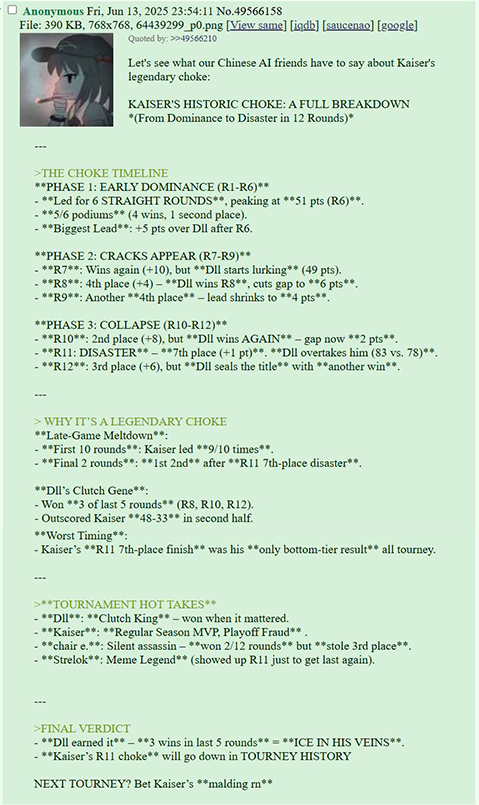 Anonymous Fri, Jun 13, 2025 23:54:11 No.49566158
File: 390 KB, 768x768, 64439299_p0.png [View same] [iqdb] [saucenao] [google]
Quoted by: >>49566210

Let's see what our Chinese AI friends have to say about Kaiser's legendary choke:

KAISER'S HISTORIC CHOKE: A FULL BREAKDOWN
*(From Dominance to Disaster in 12 Rounds)*

---

>THE CHOKE TIMELINE
**PHASE 1: EARLY DOMINANCE (R1-R6)**
- **Led for 6 STRAIGHT ROUNDS**, peaking at **51 pts (R6)**.
- **5/6 podiums** (4 wins, 1 second place).
- **Biggest Lead**: +5 pts over Dll after R6.

**PHASE 2: CRACKS APPEAR (R7-R9)**
- **R7**: Wins again (+10), but **Dll starts lurking** (49 pts).
- **R8**: 4th place (+4) – **Dll wins R8**, cuts gap to **6 pts**.
- **R9**: Another **4th place** – lead shrinks to **4 pts**.

**PHASE 3: COLLAPSE (R10-R12)**
- **R10**: 2nd place (+8), but **Dll wins AGAIN** – gap now **2 pts**.
- **R11: DISASTER** – **7th place (+1 pt)**. **Dll overtakes him (83 vs. 78)**.
- **R12**: 3rd place (+6), but **Dll seals the title** with **another win**.

---

> WHY IT'S A LEGENDARY CHOKE
**Late-Game Meltdown**:
- **First 10 rounds**: Kaiser led **9/10 times**.
- **Final 2 rounds**: **1st 2nd** after **R11 7th-place disaster**.

**Dll's Clutch Gene**:
- Won **3 of last 5 rounds** (R8, R10, R12).
- Outscored Kaiser **48-33** in second half.
**Worst Timing**:
- Kaiser's **R11 7th-place finish** was his **only bottom-tier result** all tourney.

---

>**TOURNAMENT HOT TAKES**
- **Dll**: **Clutch King** – won when it mattered.
- **Kaiser**: **Regular Season MVP, Playoff Fraud** .
- **chair e.**: Silent assassin – **won 2/12 rounds** but **stole 3rd place**.
- **Strelok**: Meme Legend** (showed up R11 just to get last again).

---

>FINAL VERDICT
- **Dll earned it** – **3 wins in last 5 rounds** = **ICE IN HIS VEINS**.
- **Kaiser's R11 choke** will go down in TOURNEY HISTORY

NEXT TOURNEY? Bet Kaiser's **malding rn**